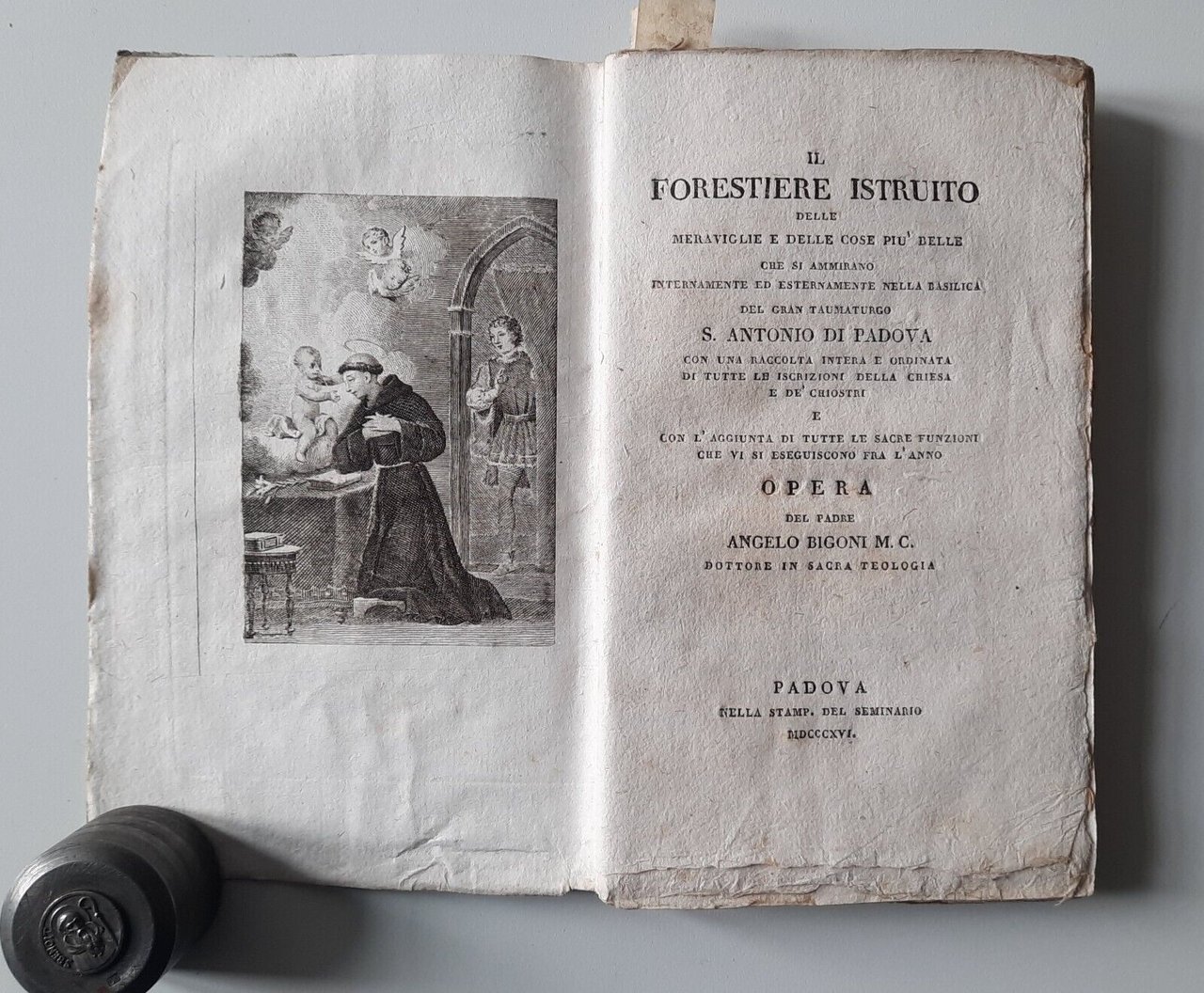 IL
FORESTIERE ISTRUITO
DELLE
MERAVIGLIE E DELLE COSE PIU' BELLE
CHE SI AMMIRANO
INTERNAMENTE ED ESTERNAMENTE NELLA BASILICA
DEL GRAN TAUMATURGO
S. ANTONIO DI PADOVA
CON UNA RACCOLTA INTERA E ORDINATA
DI TUTTE LE ISCRIZIONI DELLA CHIESA
E DE' CHIOSTRI
E
CON L'AGGIUNTA DI TUTTE LE SACRE FUNZIONI
CHE VI SI ESEGUISCONO FRA L'ANNO
OPERA
DEL PADRE
ANGELO BIGONI M. C.
DOTTORE IN SACRA TEOLOGIA

PADOVA
NELLA STAMP. DEL SEMINARIO
MDCCCXVI.